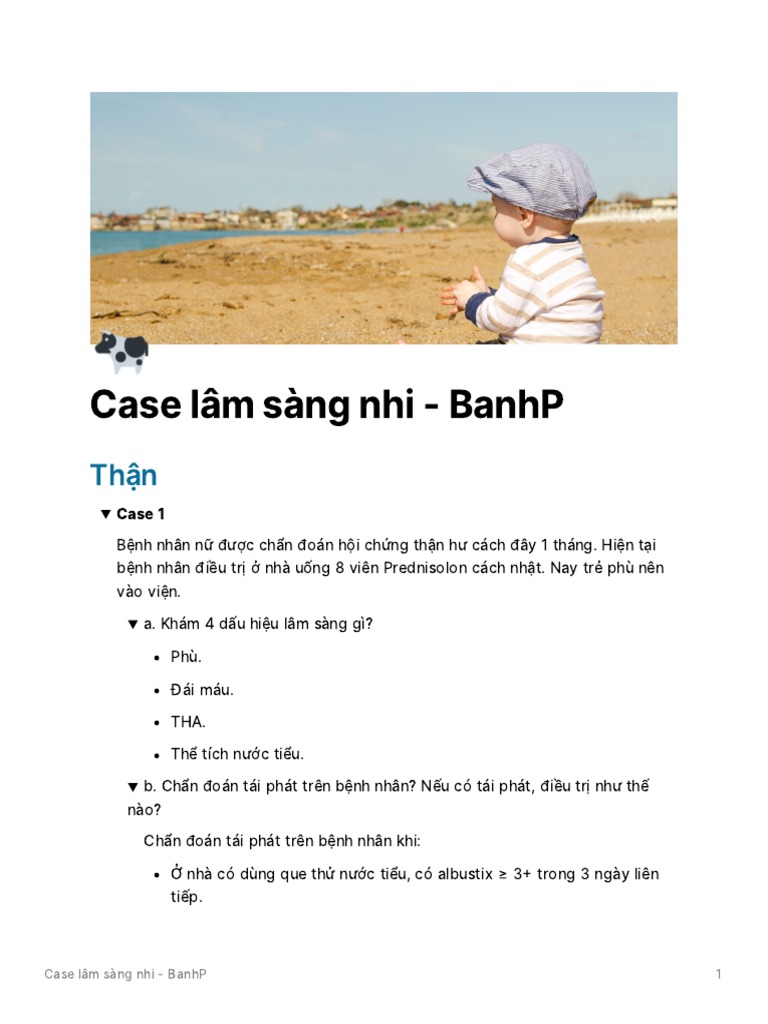 Case lâm sàng nhi - BanhP

Thận

▼ Case 1

Bệnh nhân nữ được chẩn đoán hội chứng thận hư cách đây 1 tháng. Hiện tại bệnh nhân điều trị ở nhà uống 8 viên Prednisolon cách nhật. Nay trẻ phù nên vào viện.

▼ a. Khám 4 dấu hiệu lâm sàng gì?

• Phù.

• Đái máu.

• THA.

• Thể tích nước tiểu.

▼ b. Chẩn đoán tái phát trên bệnh nhân? Nếu có tái phát, điều trị như thế nào?

Chẩn đoán tái phát trên bệnh nhân khi:

• Ở nhà có dùng que thử nước tiểu, có albustix ≥ 3+ trong 3 ngày liên tiếp.

Case lâm sàng nhi - BanhP 1